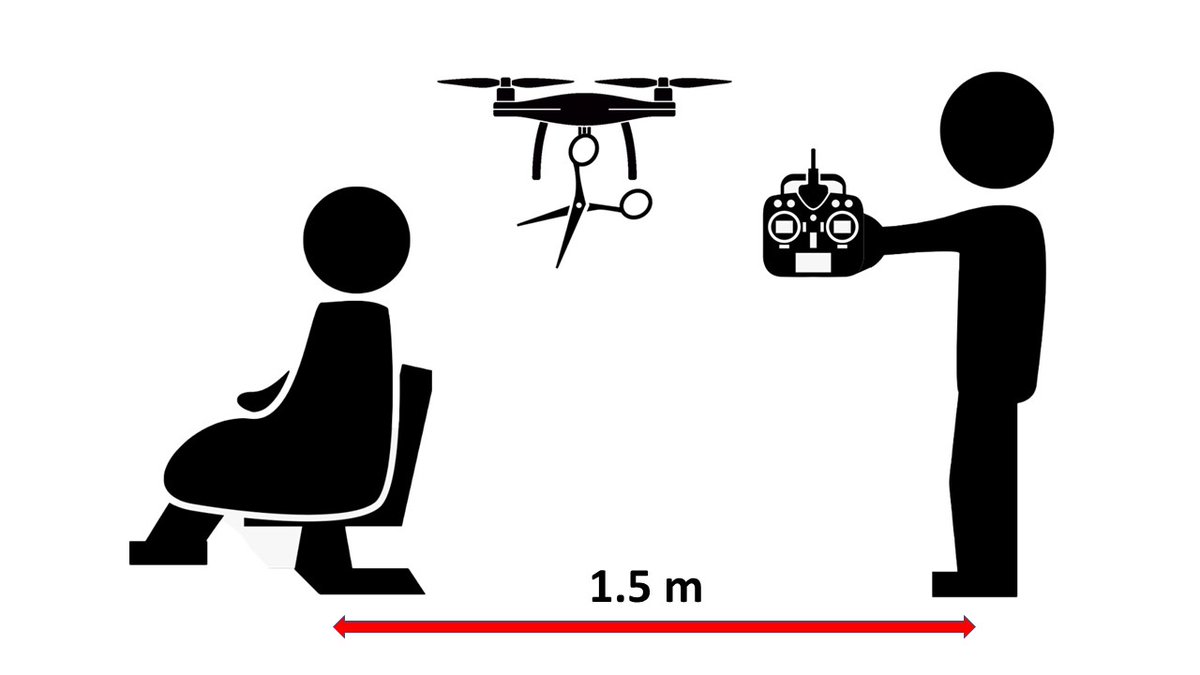 1.5 m